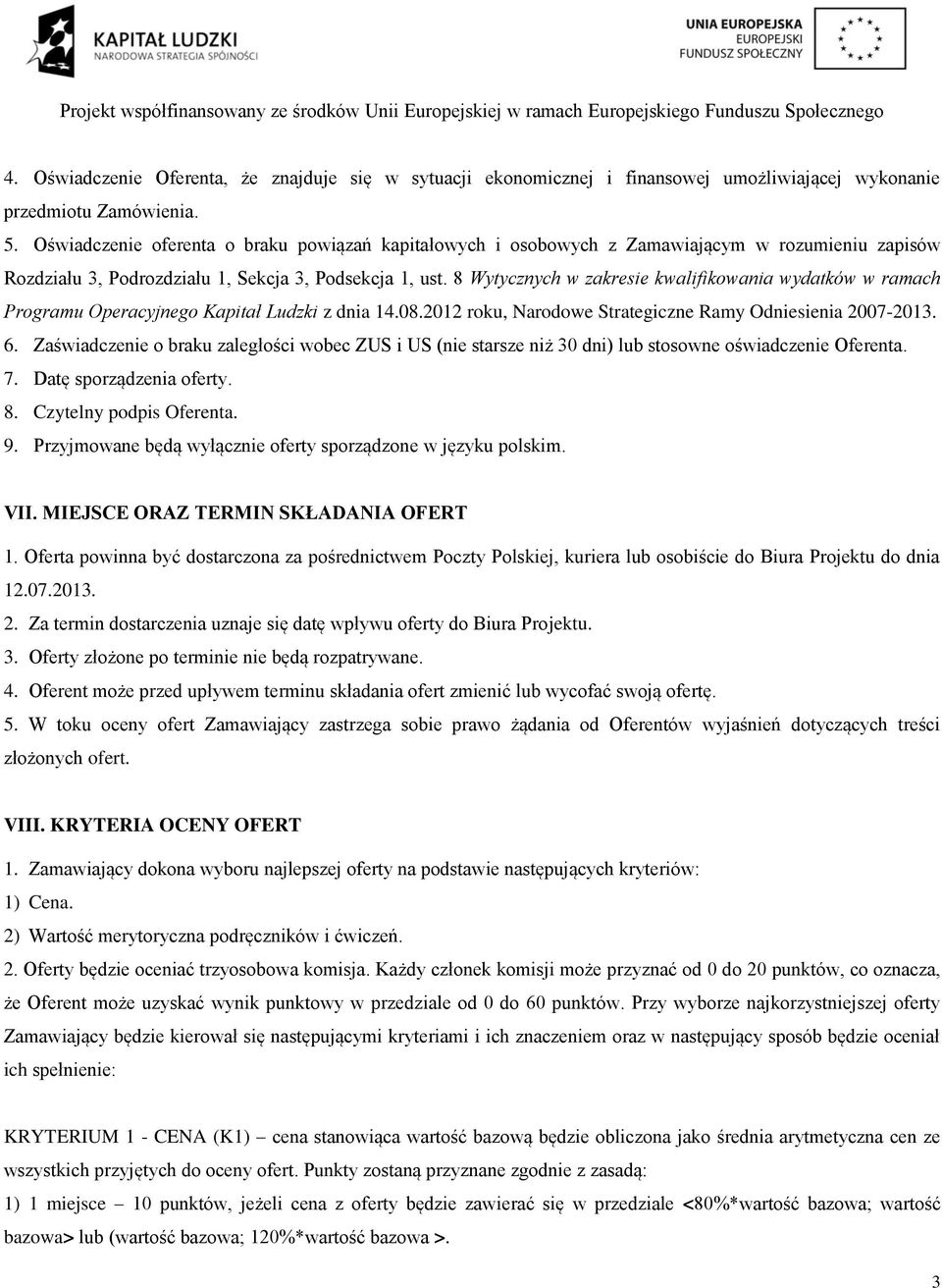 KAPITAŁ LUDZKI
NARODOWA STRATEGIA SPÓJNOŚCI

UNIA EUROPEJSKA
EUROPEJSKI
FUNDUSZ SPOŁECZNY

Projekt współfinansowany ze środków Unii Europejskiej w ramach Europejskiego Funduszu Społecznego

4. Oświadczenie Oferenta, że znajduje się w sytuacji ekonomicznej i finansowej umożliwiającej wykonanie przedmiotu Zamówienia.
5. Oświadczenie oferenta o braku powiązań kapitałowych i osobowych z Zamawiającym w rozumieniu zapisów Rozdziału 3, Podrozdziału 1, Sekcja 3, Podsekcja 1, ust. 8 Wytycznych w zakresie kwalifikowania wydatków w ramach Programu Operacyjnego Kapitał Ludzki z dnia 14.08.2012 roku, Narodowe Strategiczne Ramy Odniesienia 2007-2013.
6. Zaświadczenie o braku zaległości wobec ZUS i US (nie starsze niż 30 dni) lub stosowne oświadczenie Oferenta.
7. Datę sporządzenia oferty.
8. Czytelny podpis Oferenta.
9. Przyjmowane będą wyłącznie oferty sporządzone w języku polskim.

VII. MIEJSCE ORAZ TERMIN SKŁADANIA OFERT
1. Oferta powinna być dostarczona za pośrednictwem Poczty Polskiej, kuriera lub osobiście do Biura Projektu do dnia 12.07.2013.
2. Za termin dostarczenia uznaje się datę wpływu oferty do Biura Projektu.
3. Oferty złożone po terminie nie będą rozpatrywane.
4. Oferent może przed upływem terminu składania ofert zmienić lub wycofać swoją ofertę.
5. W toku oceny ofert Zamawiający zastrzega sobie prawo żądania od Oferentów wyjaśnień dotyczących treści złożonych ofert.

VIII. KRYTERIA OCENY OFERT
1. Zamawiający dokona wyboru najlepszej oferty na podstawie następujących kryteriów:
1) Cena.
2) Wartość merytoryczna podręczników i ćwiczeń.
2. Oferty będzie oceniać trzyosobowa komisja. Każdy członek komisji może przyznać od 0 do 20 punktów, co oznacza, że Oferent może uzyskać wynik punktowy w przedziale od 0 do 60 punktów. Przy wyborze najkorzystniejszej oferty Zamawiający będzie kierował się następującymi kryteriami i ich znaczeniem oraz w następujący sposób będzie oceniał ich spełnienie:

KRYTERIUM 1 - CENA (K1) – cena stanowiąca wartość bazową będzie obliczona jako średnia arytmetyczna cen ze wszystkich przyjętych do oceny ofert. Punkty zostaną przyznane zgodnie z zasadą:
1) 1 miejsce – 10 punktów, jeżeli cena z oferty będzie zawierać się w przedziale <80%*wartość bazowa; wartość bazowa> lub (wartość bazowa; 120%*wartość bazowa >.

3